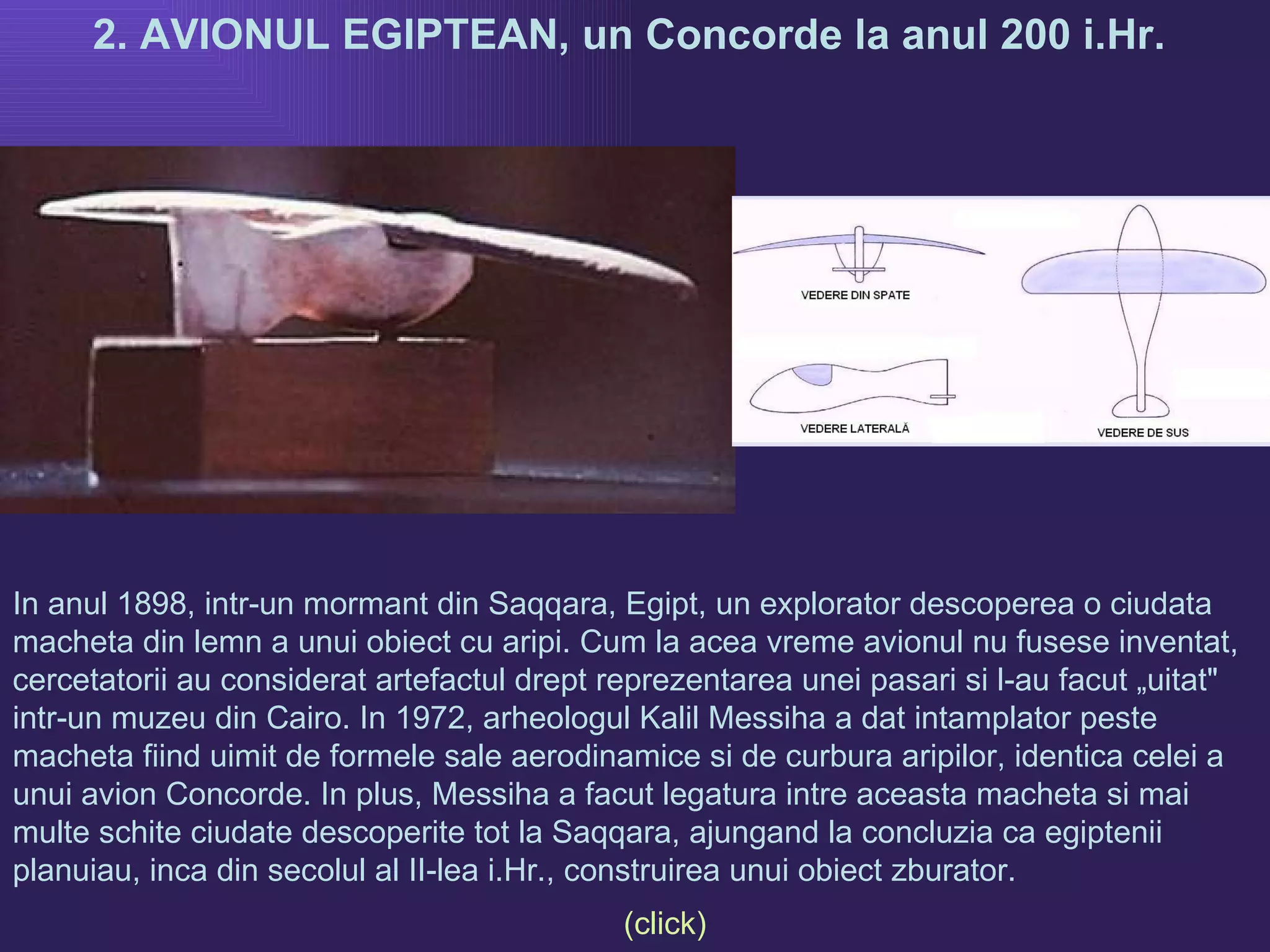 2. AVIONUL EGIPTEAN, un Concorde la anul 200 i.Hr.

VEDERE DIN SPATE

VEDERE LATERALĂ

VEDERE DE SUS

In anul 1898, intr-un mormant din Saqqara, Egipt, un explorator descoperea o ciudata macheta din lemn a unui obiect cu aripi. Cum la acea vreme avionul nu fusese inventat, cercetatorii au considerat artefactul drept reprezentarea unei pasari si l-au facut „uitat" intr-un muzeu din Cairo. In 1972, arheologul Kalil Messiha a dat intamplator peste macheta fiind uimit de formele sale aerodinamice si de curbura aripilor, identica celei a unui avion Concorde. In plus, Messiha a facut legatura intre aceasta macheta si mai multe schite ciudate descoperite tot la Saqqara, ajungand la concluzia ca egiptenii planuiau, inca din secolul al II-lea i.Hr., construirea unui obiect zburator.

(click)